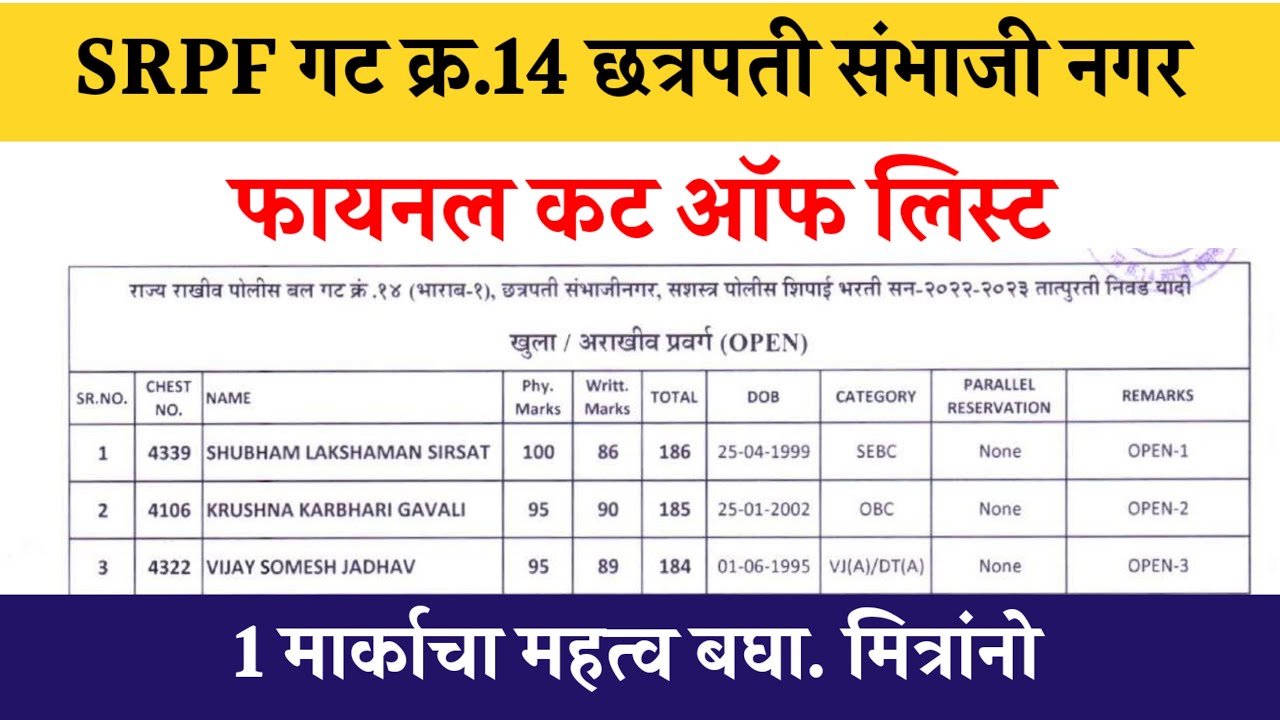 SRPF गट क्र.14 छत्रपती संभाजी नगर

फायनल कट ऑफ लिस्ट

राज्य राखीव पोलीस बल गट क्रं .१४ (भाराब-१), छत्रपती संभाजीनगर, सशस्त्र पोलीस शिपाई भरती सन-२०२२-२०२३ तात्पुरती निवड यादी

खुला / अराखीव प्रवर्ग (OPEN)

| SR.NO. | CHEST NO. | NAME | Phy. Marks | Writt. Marks | TOTAL | DOB | CATEGORY | PARALLEL RESERVATION | REMARKS |
|---|---|---|---|---|---|---|---|---|---|
| 1 | 4339 | SHUBHAM LAKSHAMAN SIRSAT | 100 | 86 | 186 | 25-04-1999 | SEBC | None | OPEN-1 |
| 2 | 4106 | KRUSHNA KARBHARI GAVALI | 95 | 90 | 185 | 25-01-2002 | OBC | None | OPEN-2 |
| 3 | 4322 | VIJAY SOMESH JADHAV | 95 | 89 | 184 | 01-06-1995 | VJ(A)/DT(A) | None | OPEN-3 |

1 मार्काचा महत्व बघा. मित्रांनो